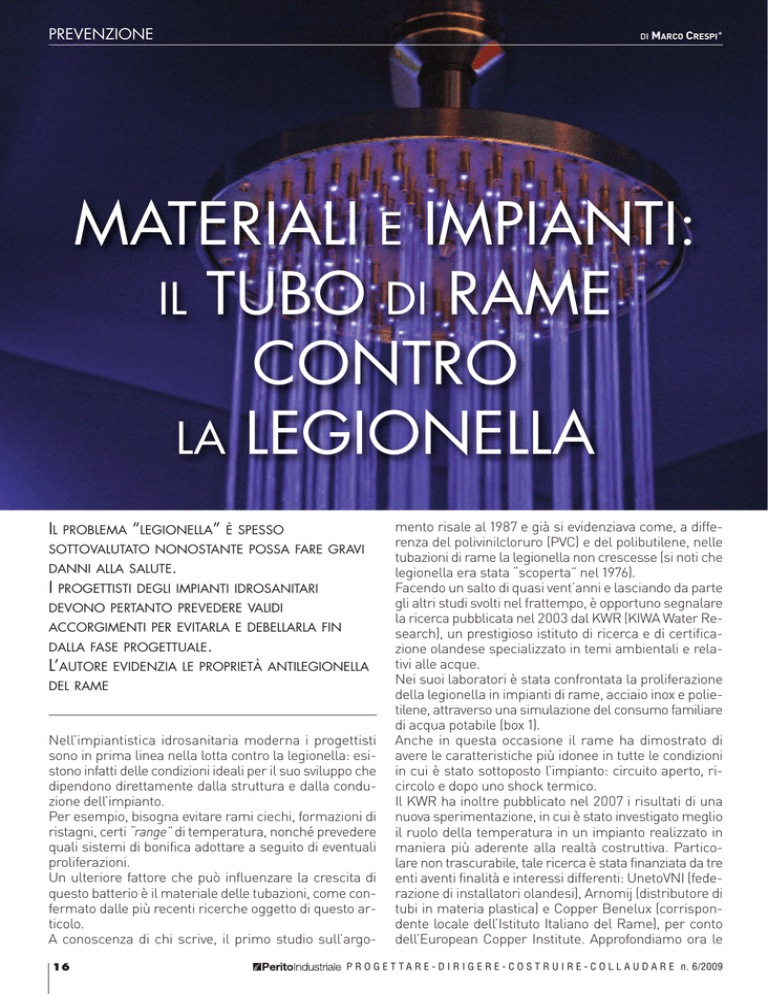 PREVENZIONE

DI MARCO CRESPI*

MATERIALI E IMPIANTI: IL TUBO DI RAME CONTRO LA LEGIONELLA

IL PROBLEMA "LEGIONELLA" È SPESSO SOTTOVALUTATO NONOSTANTE POSSA FARE GRAVI DANNI ALLA SALUTE.
I PROGETTISTI DEGLI IMPIANTI IDROSANITARI DEVONO PERTANTO PREVEDERE VALIDI ACCORGIMENTI PER EVITARLA E DEBELLARLA FIN DALLA FASE PROGETTUALE.
L'AUTORE EVIDENZIA LE PROPRIETÀ ANTILEGIONELLA DEL RAME

Nell'impiantistica idrosanitaria moderna i progettisti sono in prima linea nella lotta contro la legionella: esistono infatti delle condizioni ideali per il suo sviluppo che dipendono direttamente dalla struttura e dalla conduzione dell'impianto.
Per esempio, bisogna evitare rami ciechi, formazioni di ristagni, certi "range" di temperatura, nonché prevedere quali sistemi di bonifica adottare a seguito di eventuali proliferazioni.
Un ulteriore fattore che può influenzare la crescita di questo batterio è il materiale delle tubazioni, come confermato dalle più recenti ricerche oggetto di questo articolo.
A conoscenza di chi scrive, il primo studio sull'argomento risale al 1987 e già si evidenziava come, a differenza del polivinilcloruro (PVC) e del polibutilene, nelle tubazioni di rame la legionella non crescesse (si noti che legionella era stata "scoperta" nel 1976).
Facendo un salto di quasi vent'anni e lasciando da parte gli altri studi svolti nel frattempo, è opportuno segnalare la ricerca pubblicata nel 2003 dal KWR (KIWA Water Research), un prestigioso istituto di ricerca e di certificazione olandese specializzato in temi ambientali e relativi alle acque.
Nei suoi laboratori è stata confrontata la proliferazione della legionella in impianti di rame, acciaio inox e polietilene, attraverso una simulazione del consumo familiare di acqua potabile (box 1).
Anche in questa occasione il rame ha dimostrato di avere le caratteristiche più idonee in tutte le condizioni in cui è stato sottoposto l'impianto: circuito aperto, ricircolo e dopo uno shock termico.
Il KWR ha inoltre pubblicato nel 2007 i risultati di una nuova sperimentazione, in cui è stato investigato meglio il ruolo della temperatura in un impianto realizzato in maniera più aderente alla realtà costruttiva. Particolare non trascurabile, tale ricerca è stata finanziata da tre enti aventi finalità e interessi differenti: UnetoVNI (federazione di installatori olandesi), Arnomij (distributore di tubi in materia plastica) e Copper Benelux (corrispondente locale dell'Istituto Italiano del Rame), per conto dell'European Copper Institute. Approfondiamo ora le

16

PeritoIndustriale PROGETTARE-DIRIGERE-COSTRUIRE-COLLAUDARE n. 6/2009